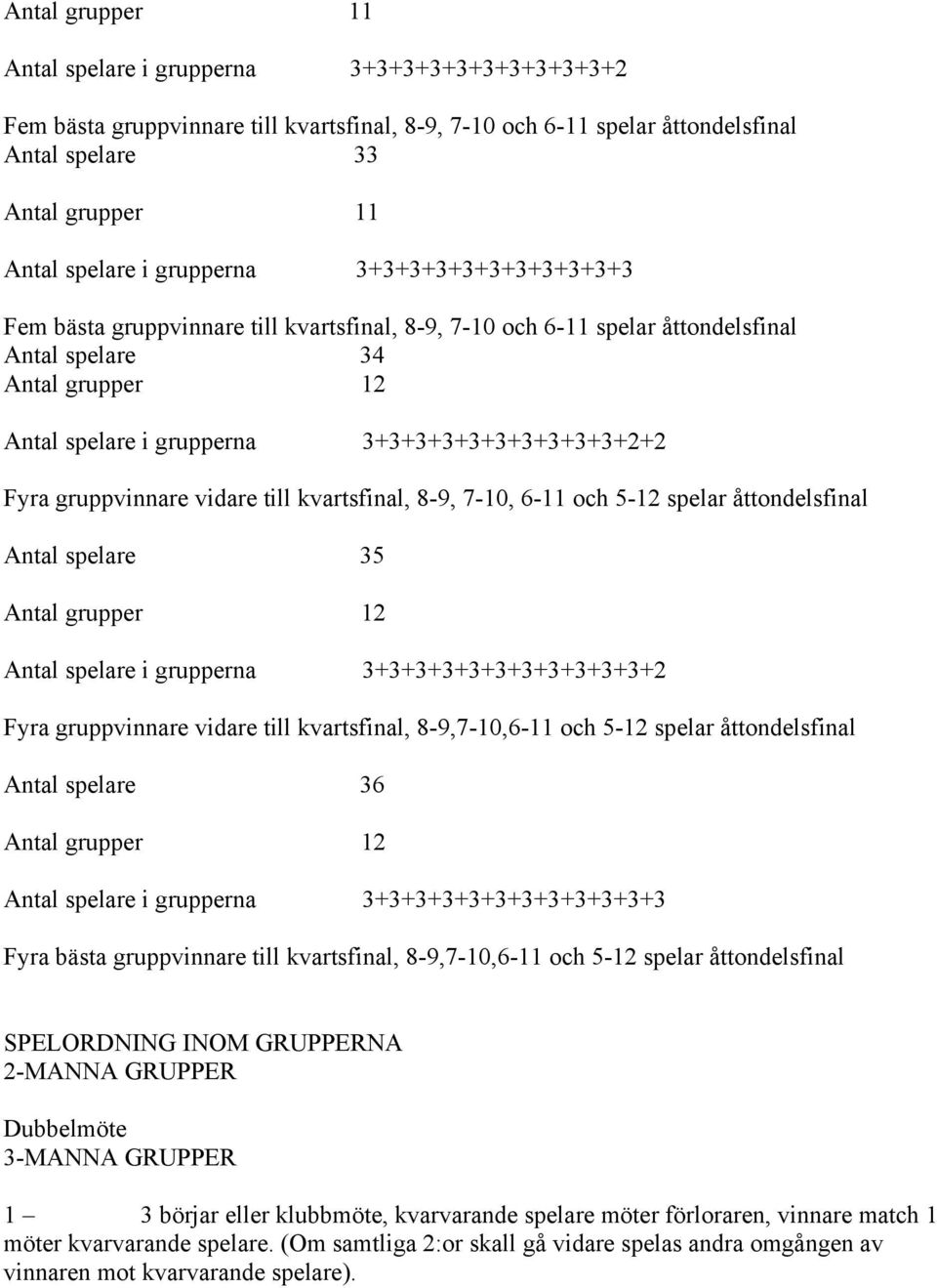 Antal grupper 11

Antal spelare i grupperna 3+3+3+3+3+3+3+3+3+3+2

Fem bästa gruppvinnare till kvartsfinal, 8-9, 7-10 och 6-11 spelar åttondelsfinal
Antal spelare 33

Antal grupper 11

Antal spelare i grupperna 3+3+3+3+3+3+3+3+3+3+3

Fem bästa gruppvinnare till kvartsfinal, 8-9, 7-10 och 6-11 spelar åttondelsfinal
Antal spelare 34
Antal grupper 12

Antal spelare i grupperna 3+3+3+3+3+3+3+3+3+3+2+2

Fyra gruppvinnare vidare till kvartsfinal, 8-9, 7-10, 6-11 och 5-12 spelar åttondelsfinal

Antal spelare 35

Antal grupper 12

Antal spelare i grupperna 3+3+3+3+3+3+3+3+3+3+3+2

Fyra gruppvinnare vidare till kvartsfinal, 8-9,7-10,6-11 och 5-12 spelar åttondelsfinal

Antal spelare 36

Antal grupper 12

Antal spelare i grupperna 3+3+3+3+3+3+3+3+3+3+3+3

Fyra bästa gruppvinnare till kvartsfinal, 8-9,7-10,6-11 och 5-12 spelar åttondelsfinal

SPELORDNING INOM GRUPPERNA
2-MANNA GRUPPER

Dubbelmöte
3-MANNA GRUPPER

1 – 3 börjar eller klubbmöte, kvarvarande spelare möter förloraren, vinnare match 1 möter kvarvarande spelare. (Om samtliga 2:or skall gå vidare spelas andra omgången av vinnaren mot kvarvarande spelare).